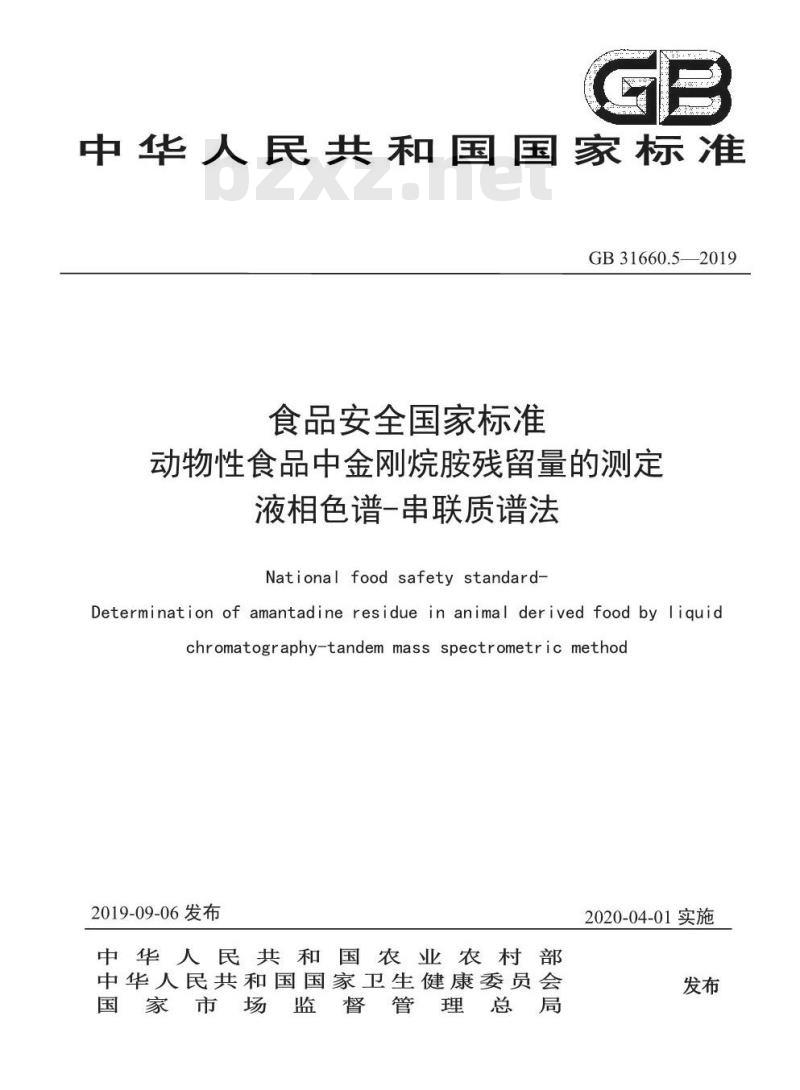 GB

中华人民共和国国家标准

bzxz.net

GB 31660.5—2019

食品安全国家标准
动物性食品中金刚烷胺残留量的测定
液相色谱-串联质谱法

National food safety standard-
Determination of amantadine residue in animal derived food by liquid chromatography-tandem mass spectrometric method

2019-09-06 发布

2020-04-01 实施

中华人民共和国农业农村部
中华人民共和国国家卫生健康委员会
国家市场监督管理总局

发布